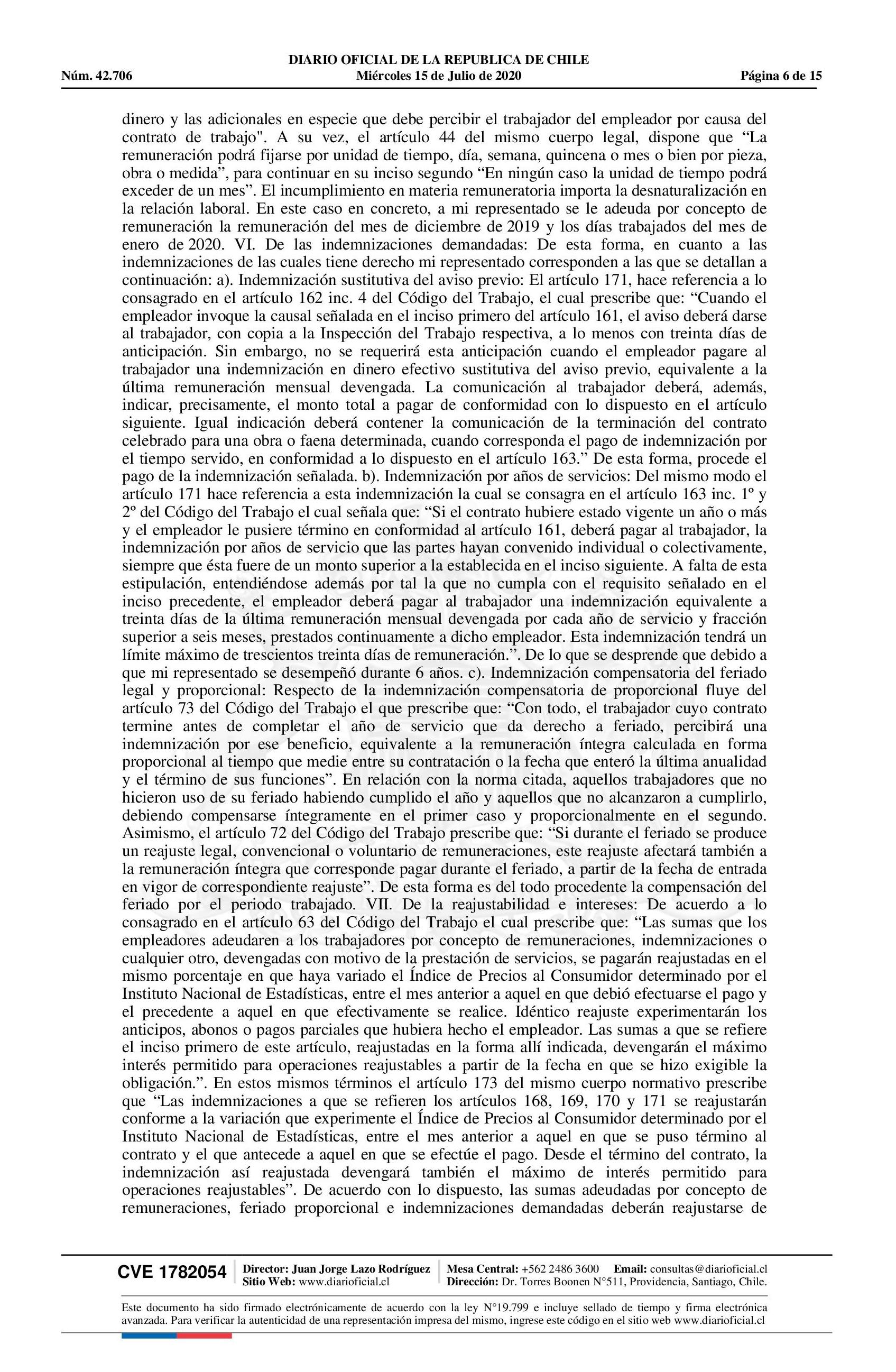 DIARIO OFICIAL DE LA REPUBLICA DE CHILE
Núm. 42.706 Miércoles 15 de Julio de 2020 Página 6 de 15

dinero y las adicionales en especie que debe percibir el trabajador del empleador por causa del contrato de trabajo". A su vez, el artículo 44 del mismo cuerpo legal, dispone que “La remuneración podrá fijarse por unidad de tiempo, día, semana, quincena o mes o bien por pieza, obra o medida”, para continuar en su inciso segundo “En ningún caso la unidad de tiempo podrá exceder de un mes”. El incumplimiento en materia remuneratoria importa la desnaturalización en la relación laboral. En este caso en concreto, a mi representado se le adeuda por concepto de remuneración la remuneración del mes de diciembre de 2019 y los días trabajados del mes de enero de 2020. VI. De las indemnizaciones demandadas: De esta forma, en cuanto a las indemnizaciones de las cuales tiene derecho mi representado corresponden a las que se detallan a continuación: a). Indemnización sustitutiva del aviso previo: El artículo 171, hace referencia a lo consagrado en el artículo 162 inc. 4 del Código del Trabajo, el cual prescribe que: “Cuando el empleador invoque la causal señalada en el inciso primero del artículo 161, el aviso deberá darse al trabajador, con copia a la Inspección del Trabajo respectiva, a lo menos con treinta días de anticipación. Sin embargo, no se requerirá esta anticipación cuando el empleador pagare al trabajador una indemnización en dinero efectivo sustitutiva del aviso previo, equivalente a la última remuneración mensual devengada. La comunicación al trabajador deberá, además, indicar, precisamente, el monto total a pagar de conformidad con lo dispuesto en el artículo siguiente. Igual indicación deberá contener la comunicación de la terminación del contrato celebrado para una obra o faena determinada, cuando corresponda el pago de indemnización por el tiempo servido, en conformidad a lo dispuesto en el artículo 163.” De esta forma, procede el pago de la indemnización señalada. b). Indemnización por años de servicios: Del mismo modo el artículo 171 hace referencia a esta indemnización la cual se consagra en el artículo 163 inc. 1º y 2º del Código del Trabajo el cual señala que: “Si el contrato hubiere estado vigente un año o más y el empleador le pusiere término en conformidad al artículo 161, deberá pagar al trabajador, la indemnización por años de servicio que las partes hayan convenido individual o colectivamente, siempre que ésta fuere de un monto superior a la establecida en el inciso siguiente. A falta de esta estipulación, entendiéndose además por tal la que no cumpla con el requisito señalado en el inciso precedente, el empleador deberá pagar al trabajador una indemnización equivalente a treinta días de la última remuneración mensual devengada por cada año de servicio y fracción superior a seis meses, prestados continuamente a dicho empleador. Esta indemnización tendrá un límite máximo de trescientos treinta días de remuneración.”. De lo que se desprende que debido a que mi representado se desempeñó durante 6 años. c). Indemnización compensatoria del feriado legal y proporcional: Respecto de la indemnización compensatoria de proporcional fluye del artículo 73 del Código del Trabajo el que prescribe que: “Con todo, el trabajador cuyo contrato termine antes de completar el año de servicio que da derecho a feriado, percibirá una indemnización por ese beneficio, equivalente a la remuneración íntegra calculada en forma proporcional al tiempo que medie entre su contratación o la fecha que enteró la última anualidad y el término de sus funciones”. En relación con la norma citada, aquellos trabajadores que no hicieron uso de su feriado habiendo cumplido el año y aquellos que no alcanzaron a cumplirlo, debiendo compensarse íntegramente en el primer caso y proporcionalmente en el segundo. Asimismo, el artículo 72 del Código del Trabajo prescribe que: “Si durante el feriado se produce un reajuste legal, convencional o voluntario de remuneraciones, este reajuste afectará también a la remuneración íntegra que corresponde pagar durante el feriado, a partir de la fecha de entrada en vigor de correspondiente reajuste”. De esta forma es del todo procedente la compensación del feriado por el periodo trabajado. VII. De la reajustabilidad e intereses: De acuerdo a lo consagrado en el artículo 63 del Código del Trabajo el cual prescribe que: “Las sumas que los empleadores adeudaren a los trabajadores por concepto de remuneraciones, indemnizaciones o cualquier otro, devengadas con motivo de la prestación de servicios, se pagarán reajustadas en el mismo porcentaje en que haya variado el Índice de Precios al Consumidor determinado por el Instituto Nacional de Estadísticas, entre el mes anterior a aquel en que debió efectuarse el pago y el precedente a aquel en que efectivamente se realice. Idéntico reajuste experimentarán los anticipos, abonos o pagos parciales que hubiera hecho el empleador. Las sumas a que se refiere el inciso primero de este artículo, reajustadas en la forma allí indicada, devengarán el máximo interés permitido para operaciones reajustables a partir de la fecha en que se hizo exigible la obligación.”. En estos mismos términos el artículo 173 del mismo cuerpo normativo prescribe que “Las indemnizaciones a que se refieren los artículos 168, 169, 170 y 171 se reajustarán conforme a la variación que experimente el Índice de Precios al Consumidor determinado por el Instituto Nacional de Estadísticas, entre el mes anterior a aquel en que se puso término al contrato y el que antecede a aquel en que se efectúe el pago. Desde el término del contrato, la indemnización así reajustada devengará también el máximo de interés permitido para operaciones reajustables”. De acuerdo con lo dispuesto, las sumas adeudadas por concepto de remuneraciones, feriado proporcional e indemnizaciones demandadas deberán reajustarse de

CVE 1782054 Director: Juan Jorge Lazo Rodríguez Sitio Web: www.diarioficial.cl Mesa Central: +562 2486 3600 Email: consultas@diarioficial.cl Dirección: Dr. Torres Boonen N°511, Providencia, Santiago, Chile.

Este documento ha sido firmado electrónicamente de acuerdo con la ley N°19.799 e incluye sellado de tiempo y firma electrónica avanzada. Para verificar la autenticidad de una representación impresa del mismo, ingrese este código en el sitio web www.diarioficial.cl